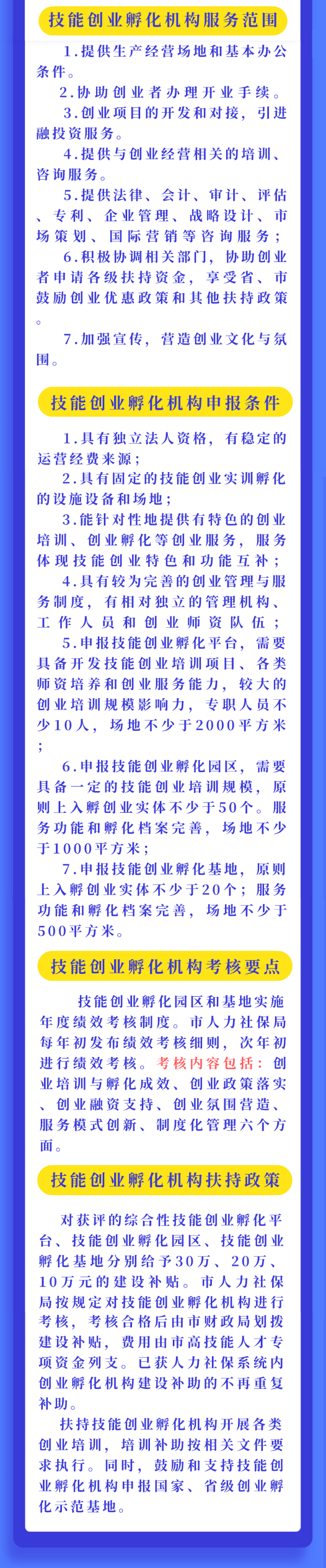 技能创业孵化机构服务范围

1.提供生产经营场地和基本办公条件。

2.协助创业者办理开业手续。

3.创业项目的开发和对接，引进融投资服务。

4.提供与创业经营相关的培训、咨询服务。

5.提供法律、会计、审计、评估、专利、企业管理、战略设计、市场策划、国际营销等咨询服务；

6.积极协调相关部门，协助创业者申请各级扶持资金，享受省、市鼓励创业优惠政策和其他扶持政策。

7.加强宣传，营造创业文化与氛围。

技能创业孵化机构申报条件

1.具有独立法人资格，有稳定的运营经费来源；

2.具有固定的技能创业实训孵化的设施设备和场地；

3.能针对性地提供有特色的创业培训、创业孵化等创业服务，服务体现技能创业特色和功能互补；

4.具有较为完善的创业管理与服务制度，有相对独立的管理机构、工作人员和创业师资队伍；

5.申报技能创业孵化平台，需要具备开发技能创业培训项目、各类师资培养和创业服务能力，较大的创业培训规模影响力，专职人员不少10人，场地不少于2000平方米；

6.申报技能创业孵化园区，需要具备一定的技能创业培训规模，原则上入孵创业实体不少于50个。服务功能和孵化档案完善，场地不少于1000平方米；

7.申报技能创业孵化基地，原则上入孵创业实体不少于20个；服务功能和孵化档案完善，场地不少于500平方米。

技能创业孵化机构考核要点

技能创业孵化园区和基地实施年度绩效考核制度。市人力社保局每年初发布绩效考核细则，次年初进行绩效考核。考核内容包括：创业培训与孵化成效、创业政策落实、创业融资支持、创业氛围营造、服务模式创新、制度化管理六个方面。

技能创业孵化机构扶持政策

对获评的综合性技能创业孵化平台、技能创业孵化园区、技能创业孵化基地分别给予30万、20万、10万元的建设补贴。市人力社保局按规定对技能创业孵化机构进行考核，考核合格后由市财政局划拨建设补贴，费用由市高技能人才专项资金列支。已获人力社保系统内创业孵化机构建设补助的不再重复补助。

扶持技能创业孵化机构开展各类创业培训，培训补助按相关文件要求执行。同时，鼓励和支持技能创业孵化机构申报国家、省级创业孵化示范基地。